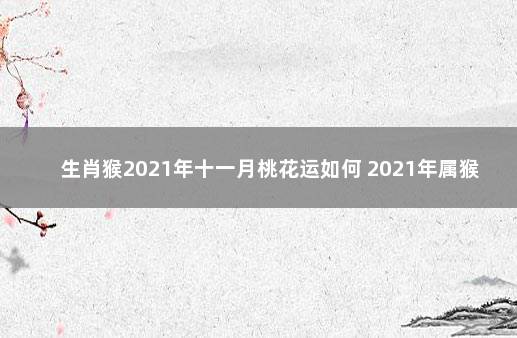 生肖猴2021年十一月桃花运如何 2021年属猴